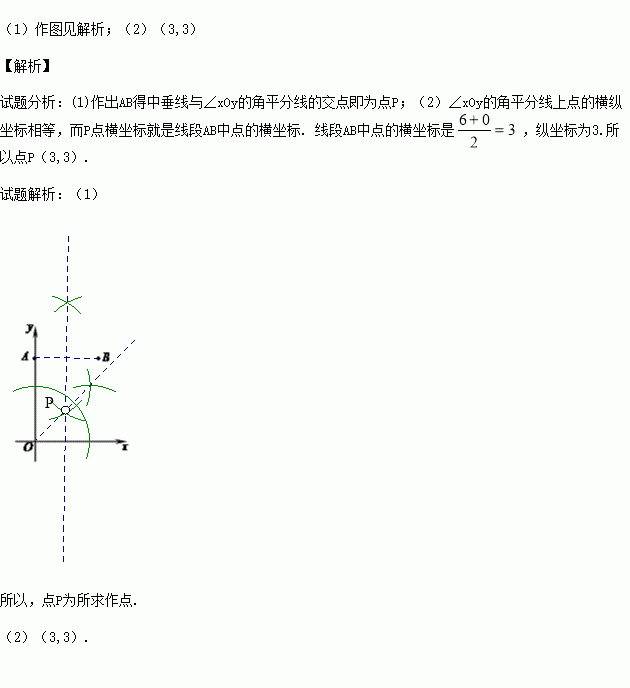 （1）作图见解析；（2）（3,3）

【解析】

试题分析：(1)作出AB得中垂线与∠xOy的角平分线的交点即为点P；（2）∠xOy的角平分线上点的横纵坐标相等，而P点横坐标就是线段AB中点的横坐标．线段AB中点的横坐标是 $\frac{6+0}{2}=3$ ，纵坐标为3.所以点P（3,3）.

试题解析：（1）

y
A
B
P
O
x

所以，点P为所求作点.

（2）（3,3）.